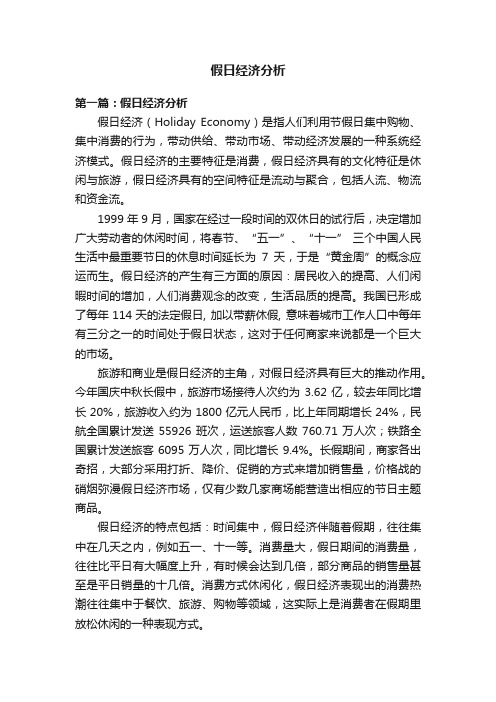 假日经济分析

第一篇：假日经济分析

假日经济（Holiday Economy）是指人们利用节假日集中购物、集中消费的行为，带动供给、带动市场、带动经济发展的一种系统经济模式。假日经济的主要特征是消费，假日经济具有的文化特征是休闲与旅游，假日经济具有的空间特征是流动与聚合，包括人流、物流和资金流。

1999 年 9 月，国家在经过一段时间的双休日的试行后，决定增加广大劳动者的休闲时间，将春节、“五一”、“十一” 三个中国人民生活中最重要节日的休息时间延长为 7 天，于是“黄金周”的概念应运而生。假日经济的产生有三方面的原因：居民收入的提高、人们闲暇时间的增加，人们消费观念的改变，生活品质的提高。我国已形成了每年 114 天的法定假日, 加以带薪休假, 意味着城市工作人口中每年有三分之一的时间处于假日状态，这对于任何商家来说都是一个巨大的市场。

旅游和商业是假日经济的主角，对假日经济具有巨大的推动作用。今年国庆中秋长假中，旅游市场接待人次约为 3.62 亿，较去年同比增长 20%，旅游收入约为 1800 亿元人民币，比上年同期增长 24%，民航全国累计发送 55926 班次，运送旅客人数 760.71 万人次；铁路全国累计发送旅客 6095 万人次，同比增长 9.4%。长假期间，商家各出奇招，大部分采用打折、降价、促销的方式来增加销售量，价格战的硝烟弥漫假日经济市场，仅有少数几家商场能营造出相应的节日主题商品。

假日经济的特点包括：时间集中，假日经济伴随着假期，往往集中在几天之内，例如五一、十一等。消费量大，假日期间的消费量，往往比平日有大幅度上升，有时候会达到几倍，部分商品的销售量甚至是平日销量的十几倍。消费方式休闲化，假日经济表现出的消费热潮往往集中于餐饮、旅游、购物等领域，这实际上是消费者在假期里放松休闲的一种表现方式。